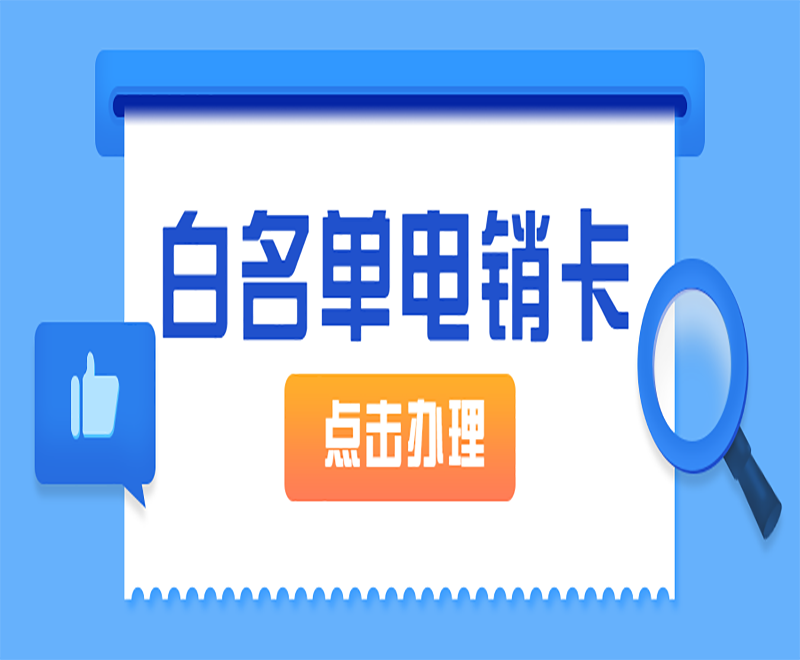 白名单电销卡

点击办理